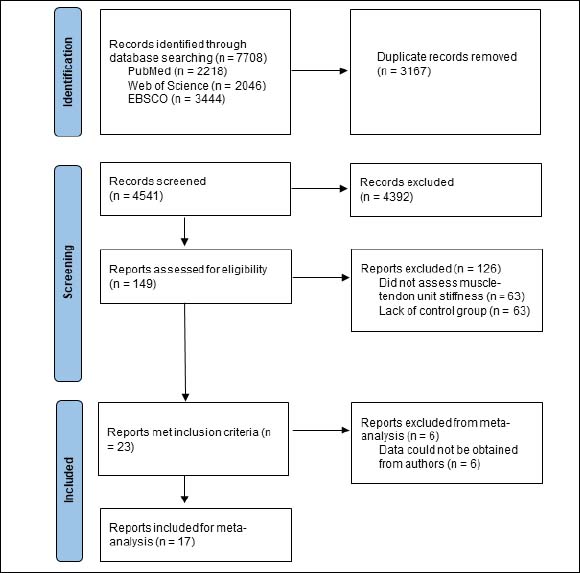 Identification

Records identified through database searching (n = 7708)
PubMed (n = 2218)
Web of Science (n = 2046)
EBSCO (n = 3444)

Duplicate records removed (n = 3167)

Screening

Records screened (n = 4541)

Records excluded (n = 4392)

Reports assessed for eligibility (n = 149)

Reports excluded (n = 126)
Did not assess muscle-tendon unit stiffness (n = 63)
Lack of control group (n = 63)

Included

Reports met inclusion criteria (n = 23)

Reports excluded from meta-analysis (n = 6)
Data could not be obtained from authors (n = 6)

Reports included for meta-analysis (n = 17)